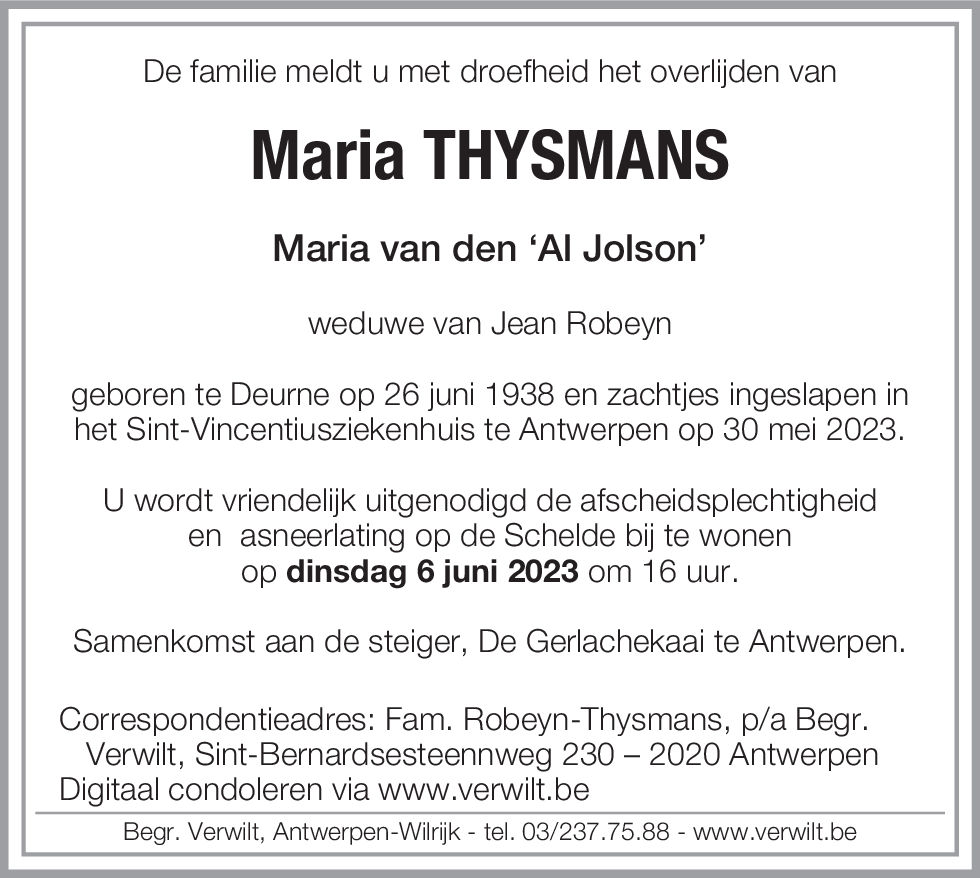 De familie meldt u met droefheid het overlijden van

Maria THYSMANS

Maria van den ‘Al Jolson’

weduwe van Jean Robeyn

geboren te Deurne op 26 juni 1938 en zachtjes ingeslapen in het Sint-Vincentiusziekenhuis te Antwerpen op 30 mei 2023.

U wordt vriendelijk uitgenodigd de afscheidsplechtigheid en asneerlating op de Schelde bij te wonen op dinsdag 6 juni 2023 om 16 uur.

Samenkomst aan de steiger, De Gerlachekaai te Antwerpen.

Correspondentieadres: Fam. Robeyn-Thysmans, p/a Begr. Verwilt, Sint-Bernardsesteennweg 230 – 2020 Antwerpen
Digitaal condoleren via www.verwilt.be

Begr. Verwilt, Antwerpen-Wilrijk - tel. 03/237.75.88 - www.verwilt.be